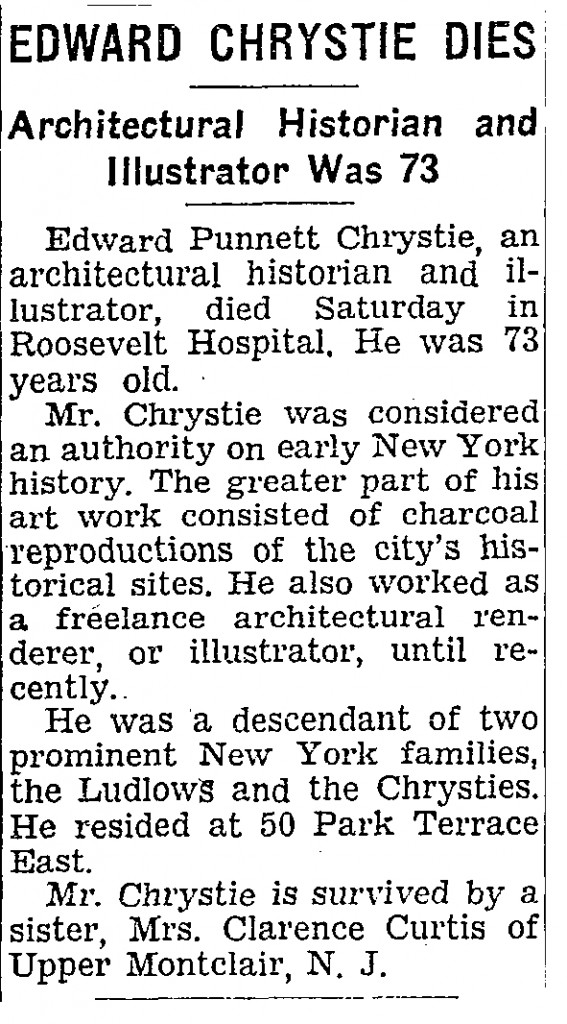 EDWARD CHRYSTIE DIES

Architectural Historian and Illustrator Was 73

Edward Punnett Chrystie, an architectural historian and illustrator, died Saturday in Roosevelt Hospital. He was 73 years old.

Mr. Chrystie was considered an authority on early New York history. The greater part of his art work consisted of charcoal reproductions of the city's historical sites. He also worked as a freelance architectural renderer, or illustrator, until recently.

He was a descendant of two prominent New York families, the Ludlows and the Chrysties. He resided at 50 Park Terrace East.

Mr. Chrystie is survived by a sister, Mrs. Clarence Curtis of Upper Montclair, N. J.